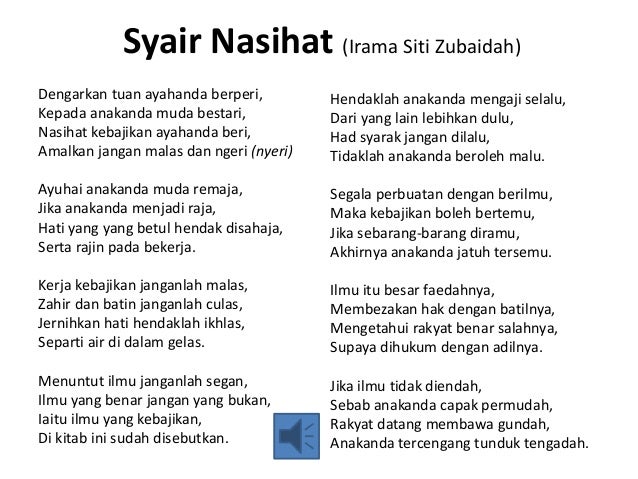 Syair Nasihat (Irama Siti Zubaidah)

Dengarkan tuan ayahanda berperi,
Kepada anakanda muda bestari,
Nasihat kebajikan ayahanda beri,
Amalkan jangan malas dan ngeri (nyeri)

Ayuhai anakanda muda remaja,
Jika anakanda menjadi raja,
Hati yang yang betul hendak disahaja,
Serta rajin pada bekerja.

Kerja kebajikan janganlah malas,
Zahir dan batin janganlah culas,
Jernihkan hati hendaklah ikhlas,
Separti air di dalam gelas.

Menuntut ilmu janganlah segan,
Ilmu yang benar jangan yang bukan,
Iaitu ilmu yang kebajikan,
Di kitab ini sudah disebutkan.

Hendaklah anakanda mengaji selalu,
Dari yang lain lebihkan dulu,
Had syarak jangan dilalu,
Tidaklah anakanda beroleh malu.

Segala perbuatan dengan berilmu,
Maka kebajikan boleh bertemu,
Jika sebarang-barang diramu,
Akhirnya anakanda jatuh tersemu.

Ilmu itu besar faedahnya,
Membezakan hak dengan batilnya,
Mengetahui rakyat benar salahnya,
Supaya dihukum dengan adilnya.

Jika ilmu tidak diendah,
Sebab anakanda capak permudah,
Rakyat datang membawa gundah,
Anakanda tercengang tunduk tengadah.